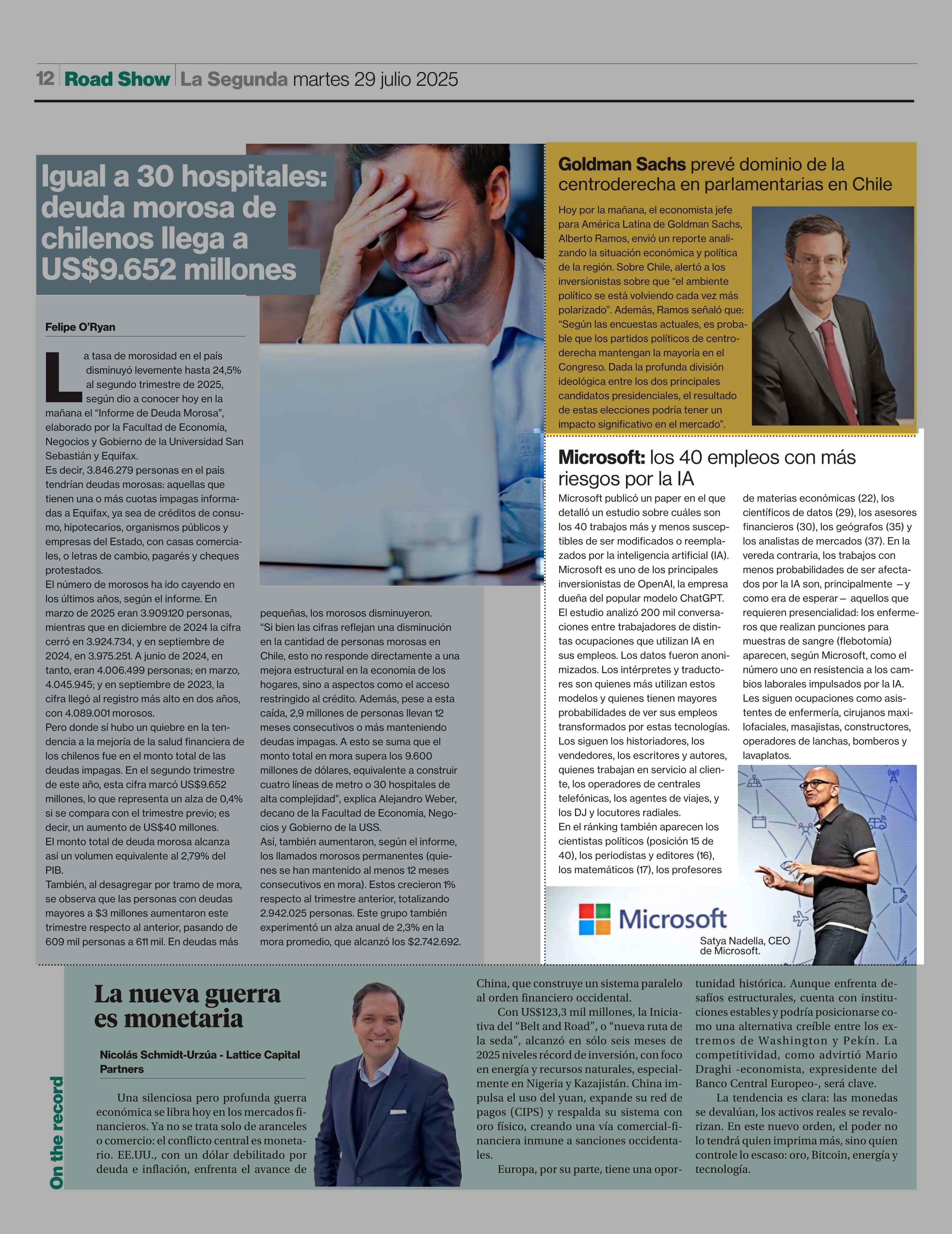 12 Road Show La Segunda martes 29 julio 2025

Igual a 30 hospitales: deuda morosa de chilenos llega a US$9.652 millones

Felipe O'Ryan

La tasa de morosidad en el país disminuyó levemente hasta 24,5% al segundo trimestre de 2025, según dio a conocer hoy en la mañana el "Informe de Deuda Morosa", elaborado por la Facultad de Economía, Negocios y Gobierno de la Universidad San Sebastián y Equifax.
Es decir, 3.846.279 personas en el país tendrían deudas morosas: aquellas que tienen una o más cuotas impagas informadas a Equifax, ya sea de créditos de consumo, hipotecarios, organismos públicos y empresas del Estado, con casas comerciales, o letras de cambio, pagarés y cheques protestados.
El número de morosos ha ido cayendo en los últimos años, según el informe. En marzo de 2025 eran 3.909.120 personas, mientras que en diciembre de 2024 la cifra cerró en 3.924.734, y en septiembre de 2024, en 3.975.251. A junio de 2024, en tanto, eran 4.006.499 personas; en marzo, 4.045.945; y en septiembre de 2023, la cifra llegó al registro más alto en dos años, con 4.089.001 morosos.
Pero donde sí hubo un quiebre en la tendencia a la mejoría de la salud financiera de los chilenos fue en el monto total de las deudas impagas. En el segundo trimestre de este año, esta cifra marcó US$9.652 millones, lo que representa un alza de 0,4% si se compara con el trimestre previo; es decir, un aumento de US$40 millones.
El monto total de deuda morosa alcanza así un volumen equivalente al 2,79% del PIB.
También, al desagregar por tramo de mora, se observa que las personas con deudas mayores a $3 millones aumentaron este trimestre respecto al anterior, pasando de 609 mil personas a 611 mil. En deudas más pequeñas, los morosos disminuyeron.
"Si bien las cifras reflejan una disminución en la cantidad de personas morosas en Chile, esto no responde directamente a una mejora estructural en la economía de los hogares, sino a aspectos como el acceso restringido al crédito. Además, pese a esta caída, 2,9 millones de personas llevan 12 meses consecutivos o más manteniendo deudas impagas. A esto se suma que el monto total en mora supera los 9.600 millones de dólares, equivalente a construir cuatro líneas de metro o 30 hospitales de alta complejidad", explica Alejandro Weber, decano de la Facultad de Economía, Negocios y Gobierno de la USS.
Así, también aumentaron, según el informe, los llamados morosos permanentes (quienes se han mantenido al menos 12 meses consecutivos en mora). Estos crecieron 1% respecto al trimestre anterior, totalizando 2.942.025 personas. Este grupo también experimentó un alza anual de 2,3% en la mora promedio, que alcanzó los $2.742.692.

Goldman Sachs prevé dominio de la centroderecha en parlamentarias en Chile

Hoy por la mañana, el economista jefe para América Latina de Goldman Sachs, Alberto Ramos, envió un reporte analizando la situación económica y política de la región. Sobre Chile, alertó a los inversionistas sobre que "el ambiente político se está volviendo cada vez más polarizado". Además, Ramos señaló que: "Según las encuestas actuales, es probable que los partidos políticos de centroderecha mantengan la mayoría en el Congreso. Dada la profunda división ideológica entre los dos principales candidatos presidenciales, el resultado de estas elecciones podría tener un impacto significativo en el mercado".

Microsoft: los 40 empleos con más riesgos por la IA

Microsoft publicó un paper en el que detalló un estudio sobre cuáles son los 40 trabajos más y menos susceptibles de ser modificados o reemplazados por la inteligencia artificial (IA). Microsoft es uno de los principales inversionistas de OpenAI, la empresa dueña del popular modelo ChatGPT. El estudio analizó 200 mil conversaciones entre trabajadores de distintas ocupaciones que utilizan IA en sus empleos. Los datos fueron anonimizados. Los intérpretes y traductores son quienes más utilizan estos modelos y quienes tienen mayores probabilidades de ver sus empleos transformados por estas tecnologías. Los siguen los historiadores, los vendedores, los escritores y autores, quienes trabajan en servicio al cliente, los operadores de centrales telefónicas, los agentes de viajes, y los DJ y locutores radiales.
En el ránking también aparecen los cientistas políticos (posición 15 de 40), los periodistas y editores (16), los matemáticos (17), los profesores de materias económicas (22), los científicos de datos (29), los asesores financieros (30), los geógrafos (35) y los analistas de mercados (37). En la vereda contraria, los trabajos con menos probabilidades de ser afectados por la IA son, principalmente —y como era de esperar— aquellos que requieren presencialidad: los enfermeros que realizan punciones para muestras de sangre (flebotomía) aparecen, según Microsoft, como el número uno en resistencia a los cambios laborales impulsados por la IA. Les siguen ocupaciones como asistentes de enfermería, cirujanos maxilofaciales, masajistas, constructores, operadores de lanchas, bomberos y lavaplatos.

Microsoft
Satya Nadella, CEO de Microsoft.

On the record

La nueva guerra es monetaria

Nicolás Schmidt-Urzúa - Lattice Capital Partners

Una silenciosa pero profunda guerra económica se libra hoy en los mercados financieros. Ya no se trata solo de aranceles o comercio: el conflicto central es monetario. EE.UU., con un dólar debilitado por deuda e inflación, enfrenta el avance de China, que construye un sistema paralelo al orden financiero occidental.
Con US$123,3 mil millones, la Iniciativa del "Belt and Road", o "nueva ruta de la seda", alcanzó en sólo seis meses de 2025 niveles récord de inversión, con foco en energía y recursos naturales, especialmente en Nigeria y Kazajistán. China impulsa el uso del yuan, expande su red de pagos (CIPS) y respalda su sistema con oro físico, creando una vía comercial-financiera inmune a sanciones occidentales.
Europa, por su parte, tiene una oportunidad histórica. Aunque enfrenta desafíos estructurales, cuenta con instituciones estables y podría posicionarse como una alternativa creíble entre los extremos de Washington y Pekín. La competitividad, como advirtió Mario Draghi -economista, expresidente del Banco Central Europeo-, será clave.
La tendencia es clara: las monedas se devalúan, los activos reales se revalorizan. En este nuevo orden, el poder no lo tendrá quien imprima más, sino quien controle lo escaso: oro, Bitcoin, energía y tecnología.